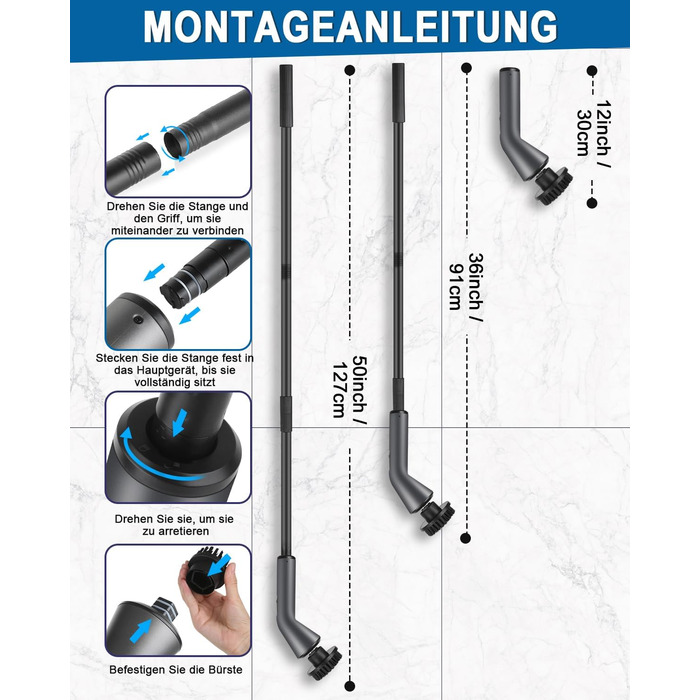 MONTAGEANLEITUNG

Drehen Sie die Stange und den Griff, um sie miteinander zu verbinden

Stecken Sie die Stange fest in das Hauptgerät, bis sie vollständig sitzt

Drehen Sie sie, um sie zu arretieren

Befestigen Sie die Bürste

50inch / 127cm

36inch / 91cm

12inch / 30cm